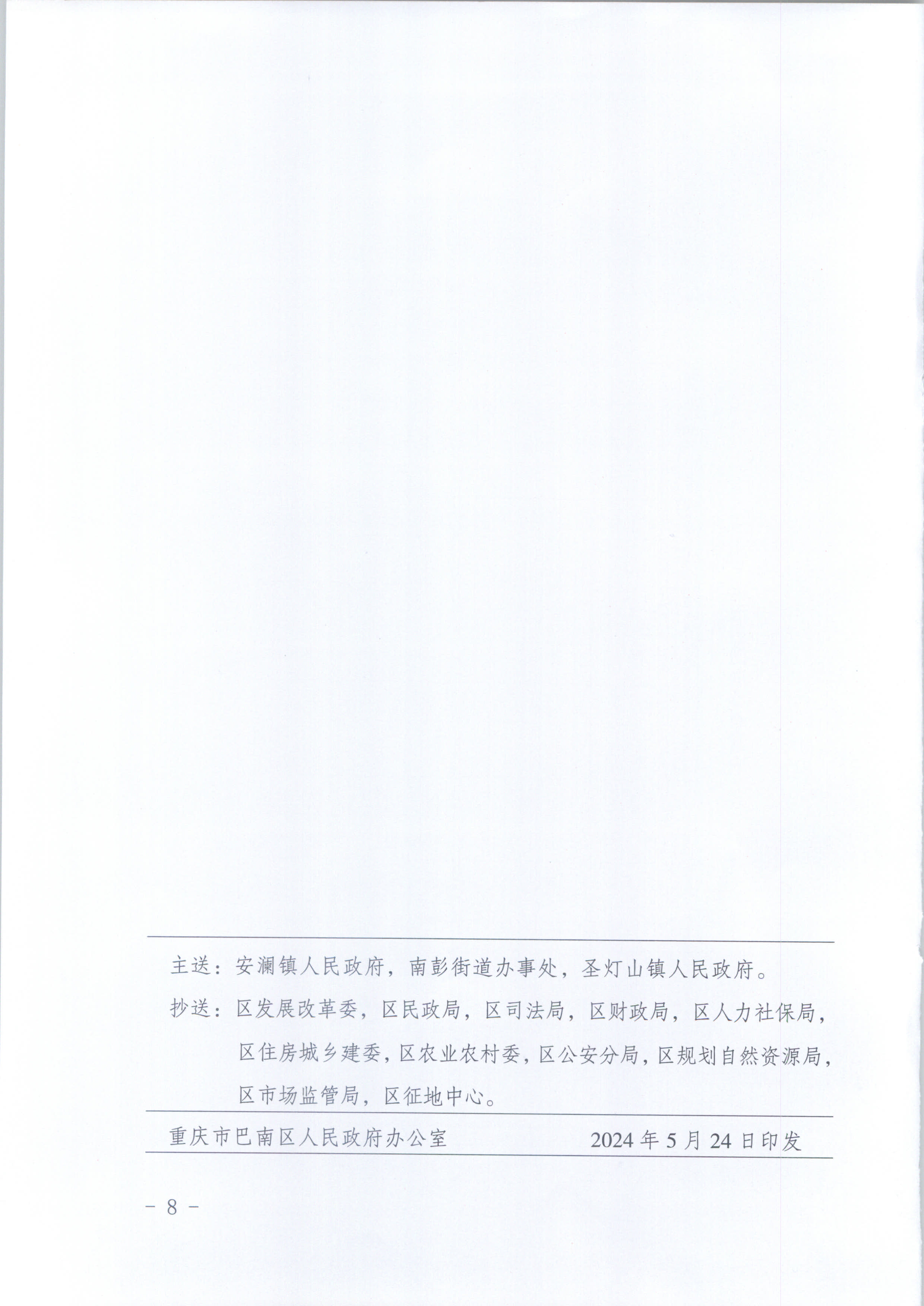 主送：安澜镇人民政府，南彭街道办事处，圣灯山镇人民政府。

抄送：区发展改革委，区民政局，区司法局，区财政局，区人力社保局，区住房城乡建委，区农业农村委，区公安分局，区规划自然资源局，区市场监管局，区征地中心。

重庆市巴南区人民政府办公室 2024年5月24日印发

- 8 -